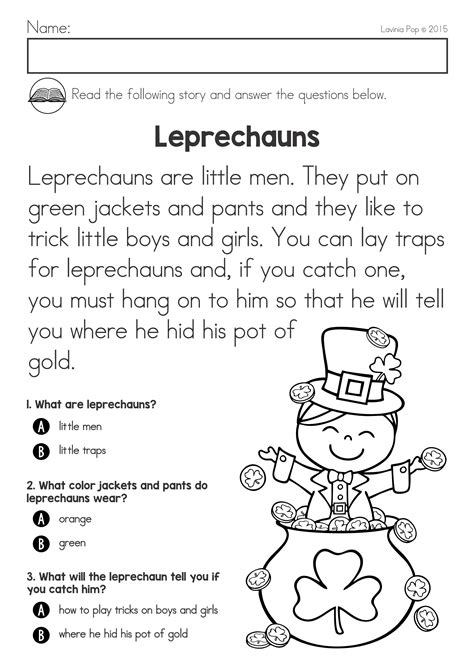 Name:

Lavinia Pop © 2015

Read the following story and answer the questions below.

Leprechauns

Leprechauns are little men. They put on green jackets and pants and they like to trick little boys and girls. You can lay traps for leprechauns and, if you catch one, you must hang on to him so that he will tell you where he hid his pot of gold.

1. What are leprechauns?

A little men

B little traps

2. What color jackets and pants do leprechauns wear?

A orange

B green

3. What will the leprechaun tell you if you catch him?

A how to play tricks on boys and girls

B where he hid his pot of gold